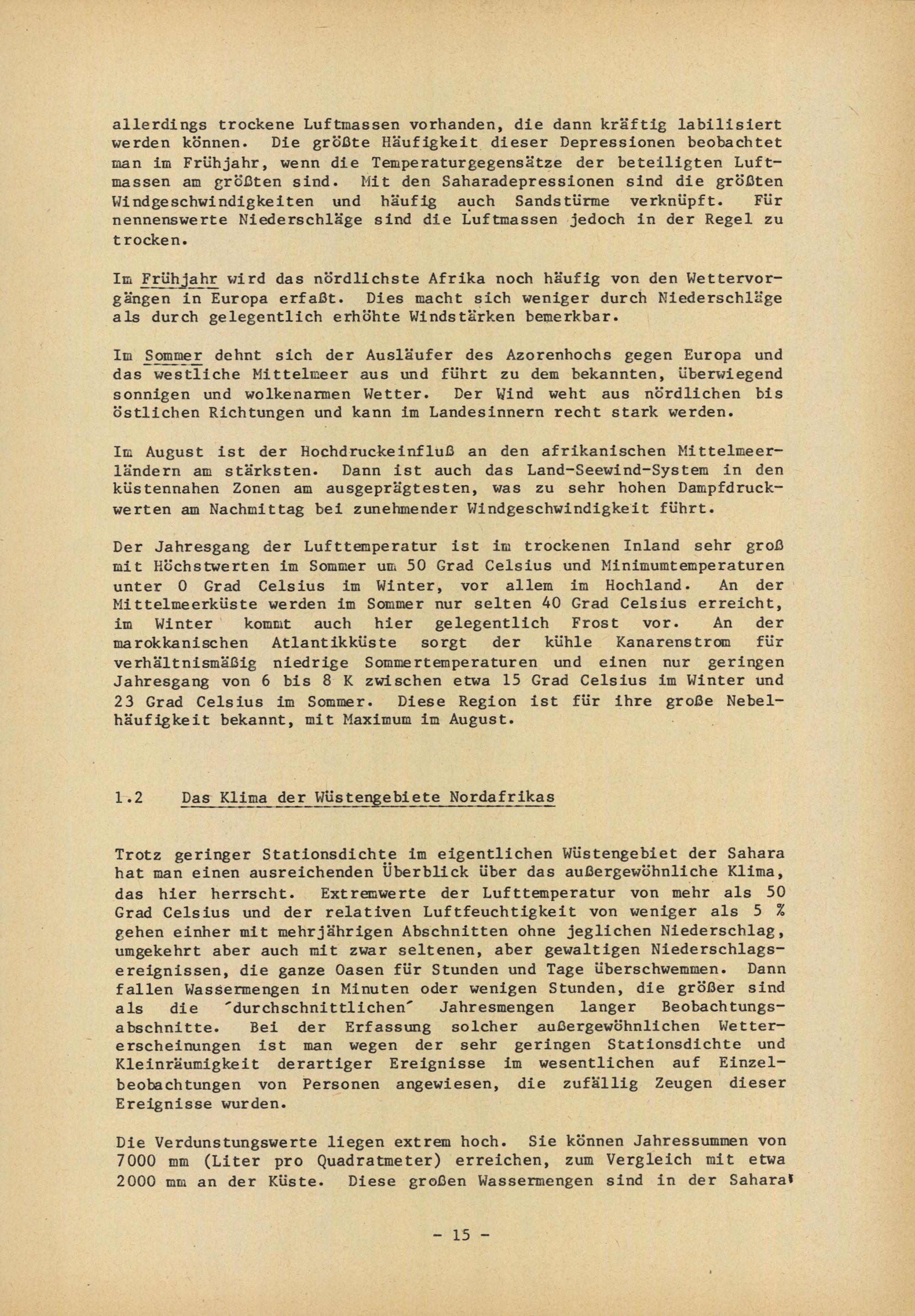 allerdings trockene Luftmassen vorhanden, die dann kräftig labilisiert werden können. Die größte Häufigkeit dieser Depressionen beobachtet man im Frühjahr, wenn die Temperaturgegensätze der beteiligten Luftmassen am größten sind. Mit den Saharadepressionen sind die größten Windgeschwindigkeiten und häufig auch Sandstürme verknüpft. Für nennenswerte Niederschläge sind die Luftmassen jedoch in der Regel zu trocken.

Im Frühjahr wird das nördlichste Afrika noch häufig von den Wettervorgängen in Europa erfaßt. Dies macht sich weniger durch Niederschläge als durch gelegentlich erhöhte Windstärken bemerkbar.

Im Sommer dehnt sich der Ausläufer des Azorenhochs gegen Europa und das westliche Mittelmeer aus und führt zu dem bekannten, überwiegend sonnigen und wolkenarmen Wetter. Der Wind weht aus nördlichen bis östlichen Richtungen und kann im Landesinnern recht stark werden.

Im August ist der Hochdruckeinfluß an den afrikanischen Mittelmeerländern am stärksten. Dann ist auch das Land-Seewind-System in den küstennahen Zonen am ausgeprägtesten, was zu sehr hohen Dampfdruckwerten am Nachmittag bei zunehmender Windgeschwindigkeit führt.

Der Jahresgang der Lufttemperatur ist im trockenen Inland sehr groß mit Höchstwerten im Sommer um 50 Grad Celsius und Minimumtemperaturen unter 0 Grad Celsius im Winter, vor allem im Hochland. An der Mittelmeerküste werden im Sommer nur selten 40 Grad Celsius erreicht, im Winter kommt auch hier gelegentlich Frost vor. An der marokkanischen Atlantikküste sorgt der kühle Kanarenstrom für verhältnismäßig niedrige Sommertemperaturen und einen nur geringen Jahresgang von 6 bis 8 K zwischen etwa 15 Grad Celsius im Winter und 23 Grad Celsius im Sommer. Diese Region ist für ihre große Nebelhäufigkeit bekannt, mit Maximum im August.

1.2 Das Klima der Wüstengebiete Nordafrikas

Trotz geringer Stationsdichte im eigentlichen Wüstengebiet der Sahara hat man einen ausreichenden Überblick über das außergewöhnliche Klima, das hier herrscht. Extremwerte der Lufttemperatur von mehr als 50 Grad Celsius und der relativen Luftfeuchtigkeit von weniger als 5 % gehen einher mit mehrjährigen Abschnitten ohne jeglichen Niederschlag, umgekehrt aber auch mit zwar seltenen, aber gewaltigen Niederschlagsereignissen, die ganze Oasen für Stunden und Tage überschwemmen. Dann fallen Wassermengen in Minuten oder wenigen Stunden, die größer sind als die 'durchschnittlichen' Jahresmengen langer Beobachtungsabschnitte. Bei der Erfassung solcher außergewöhnlichen Wettererscheinungen ist man wegen der sehr geringen Stationsdichte und Kleinräumigkeit derartiger Ereignisse im wesentlichen auf Einzelbeobachtungen von Personen angewiesen, die zufällig Zeugen dieser Ereignisse wurden.

Die Verdunstungswerte liegen extrem hoch. Sie können Jahressummen von 7000 mm (Liter pro Quadratmeter) erreichen, zum Vergleich mit etwa 2000 mm an der Küste. Diese großen Wassermengen sind in der Sahara

- 15 -